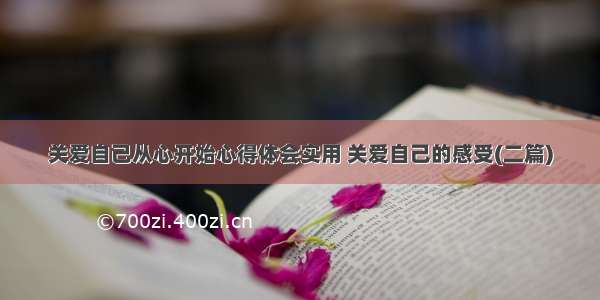 关爱自己从心开始心得体会实用 关爱自己的感受(二篇)

©700zi.400zi.cn